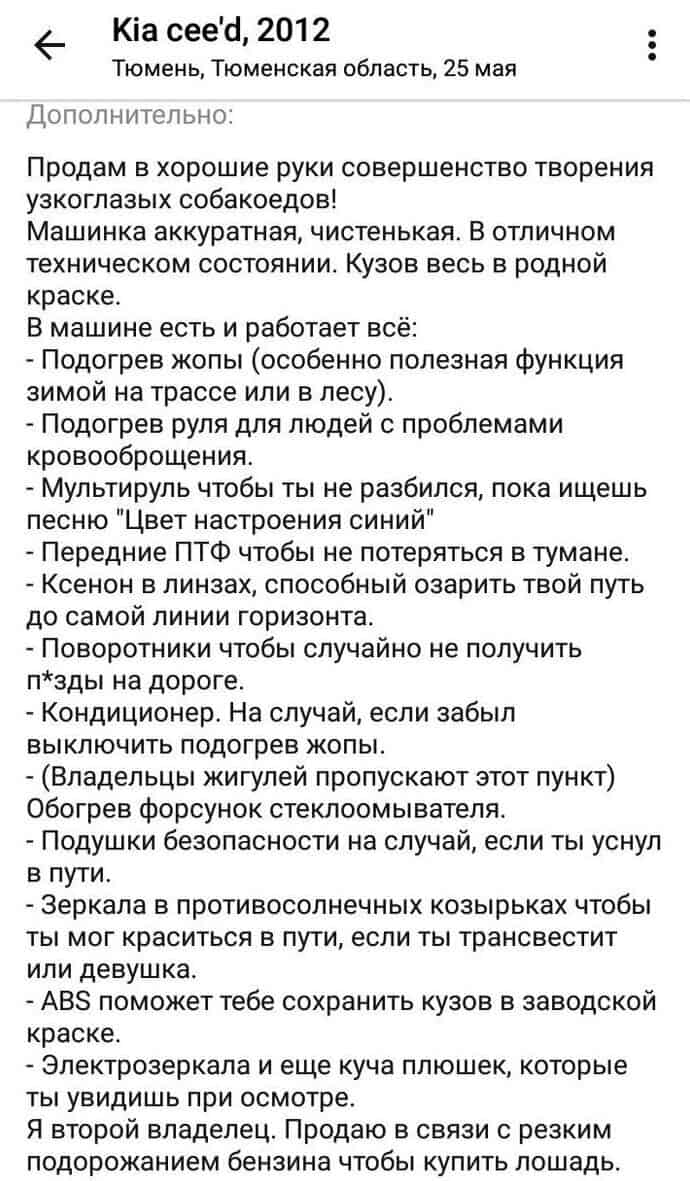 Kia cee'd, 2012
Тюмень, Тюменская область, 25 мая

Дополнительно:

Продам в хорошие руки совершенство творения узкоглазых собакоедов!
Машинка аккуратная, чистенькая. В отличном техническом состоянии. Кузов весь в родной краске.
В машине есть и работает всё:
- Подогрев жопы (особенно полезная функция зимой на трассе или в лесу).
- Подогрев руля для людей с проблемами кровооброщения.
- Мультируль чтобы ты не разбился, пока ищешь песню "Цвет настроения синий"
- Передние ПТФ чтобы не потеряться в тумане.
- Ксенон в линзах, способный озарить твой путь до самой линии горизонта.
- Поворотники чтобы случайно не получить п*зды на дороге.
- Кондиционер. На случай, если забыл выключить подогрев жопы.
- (Владельцы жигулей пропускают этот пункт) Обогрев форсунок стеклоомывателя.
- Подушки безопасности на случай, если ты уснул в пути.
- Зеркала в противосолнечных козырьках чтобы ты мог краситься в пути, если ты трансвестит или девушка.
- ABS поможет тебе сохранить кузов в заводской краске.
- Электрозеркала и еще куча плюшек, которые ты увидишь при осмотре.
Я второй владелец. Продаю в связи с резким подорожанием бензина чтобы купить лошадь.